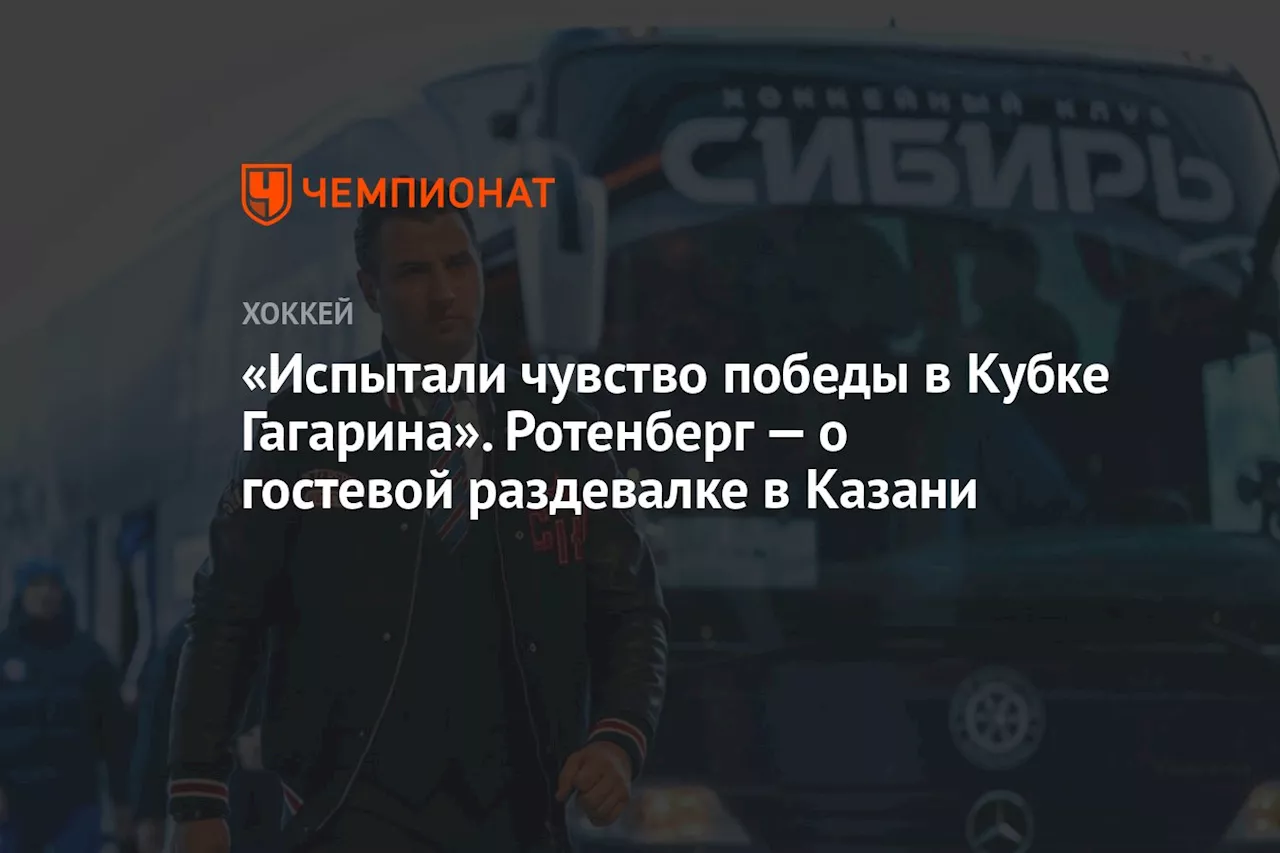 ХОККЕЙНЫЙ КЛУБ
СИБИРЬ

ЧЕМПИОНАТ

ХОККЕЙ

«Испытали чувство победы в Кубке Гагарина». Ротенберг — о гостевой раздевалке в Казани